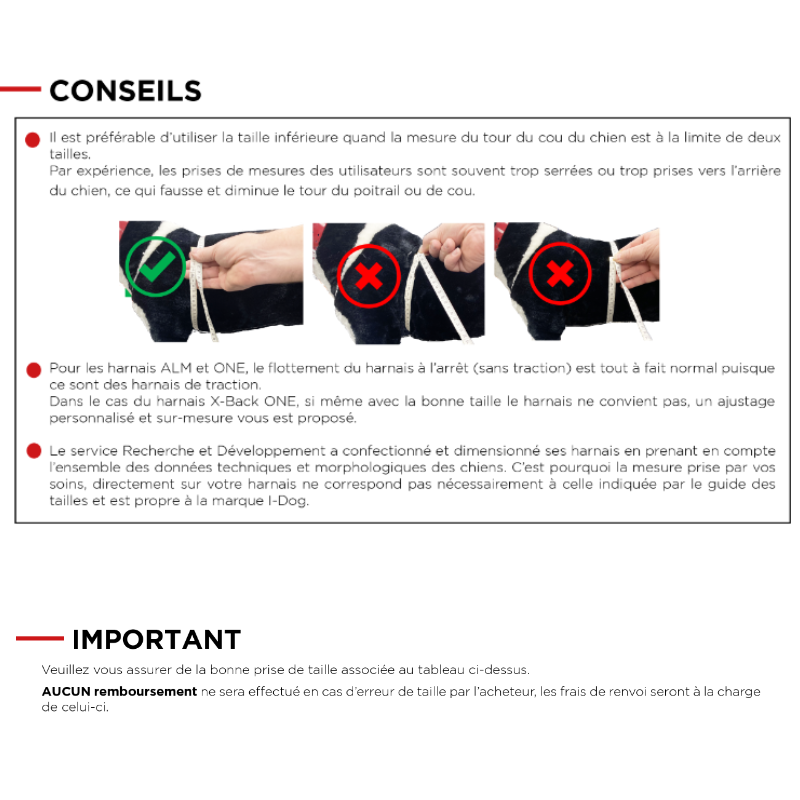 CONSEILS

Il est préférable d'utiliser la taille inférieure quand la mesure du tour du cou du chien est à la limite de deux tailles.
Par expérience, les prises de mesures des utilisateurs sont souvent trop serrées ou trop prises vers l'arrière du chien, ce qui fausse et diminue le tour du poitrail ou de cou.

Pour les harnais ALM et ONE, le flottement du harnais à l'arrêt (sans traction) est tout à fait normal puisque ce sont des harnais de traction.
Dans le cas du harnais X-Back ONE, si même avec la bonne taille le harnais ne convient pas, un ajustage personnalisé et sur-mesure vous est proposé.

Le service Recherche et Développement a confectionné et dimensionné ses harnais en prenant en compte l'ensemble des données techniques et morphologiques des chiens. C'est pourquoi la mesure prise par vos soins, directement sur votre harnais ne correspond pas nécessairement à celle indiquée par le guide des tailles et est propre à la marque I-Dog.

IMPORTANT

Veuillez vous assurer de la bonne prise de taille associée au tableau ci-dessus.

AUCUN remboursement ne sera effectué en cas d'erreur de taille par l'acheteur, les frais de renvoi seront à la charge de celui-ci.